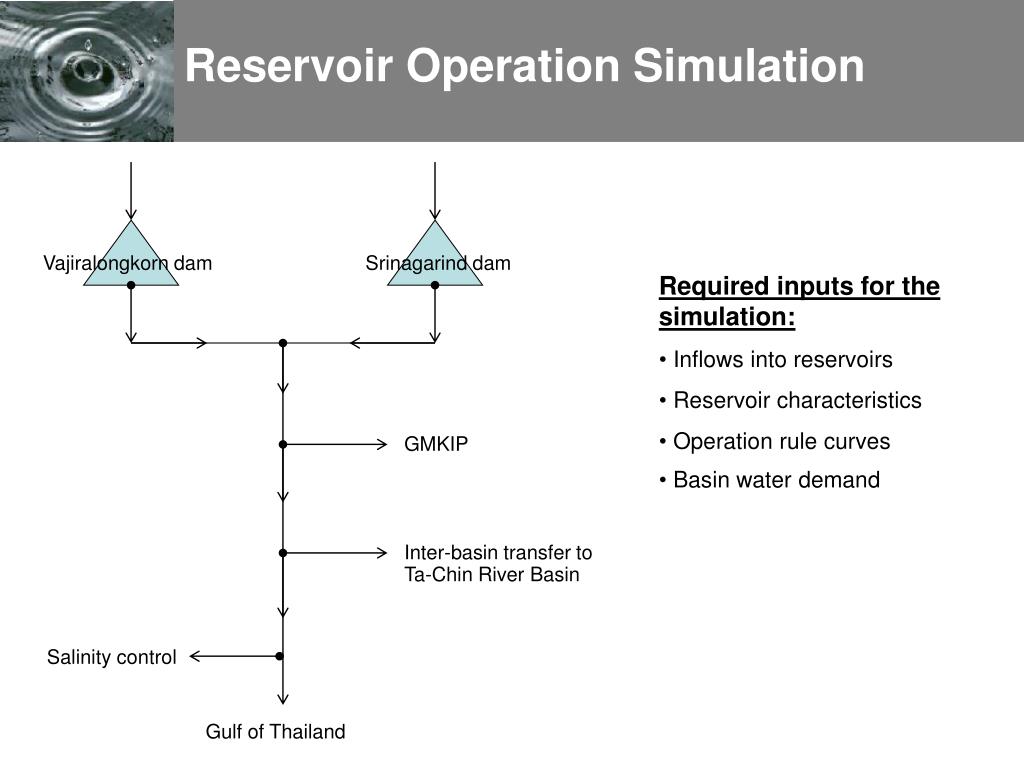 Reservoir Operation Simulation

Vajiralongkorn dam

Srinagarind dam

GMKIP

Inter-basin transfer to Ta-Chin River Basin

Salinity control

Gulf of Thailand

Required inputs for the simulation:

• Inflows into reservoirs

• Reservoir characteristics

• Operation rule curves

• Basin water demand